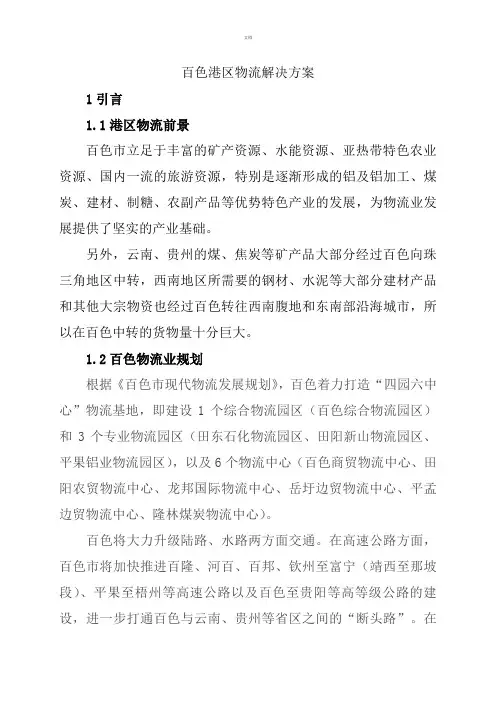 文档

百色港区物流解决方案

1 引言

1.1 港区物流前景

百色市立足于丰富的矿产资源、水能资源、亚热带特色农业资源、国内一流的旅游资源，特别是逐渐形成的铝及铝加工、煤炭、建材、制糖、农副产品等优势特色产业的发展，为物流业发展提供了坚实的产业基础。

另外，云南、贵州的煤、焦炭等矿产品大部分经过百色向珠三角地区中转，西南地区所需要的钢材、水泥等大部分建材产品和其他大宗物资也经过百色转往西南腹地和东南部沿海城市，所以在百色中转的货物量十分巨大。

1.2 百色物流业规划

根据《百色市现代物流发展规划》，百色着力打造“四园六中心”物流基地，即建设 1 个综合物流园区（百色综合物流园区）和 3 个专业物流园区（田东石化物流园区、田阳新山物流园区、平果铝业物流园区），以及 6 个物流中心（百色商贸物流中心、田阳农贸物流中心、龙邦国际物流中心、岳圩边贸物流中心、平孟边贸物流中心、隆林煤炭物流中心）。

百色将大力升级陆路、水路两方面交通。在高速公路方面，百色市将加快推进百隆、河百、百邦、钦州至富宁（靖西至那坡段）、平果至梧州等高速公路以及百色至贵阳等高等级公路的建设，进一步打通百色与云南、贵州等省区之间的“断头路”。在